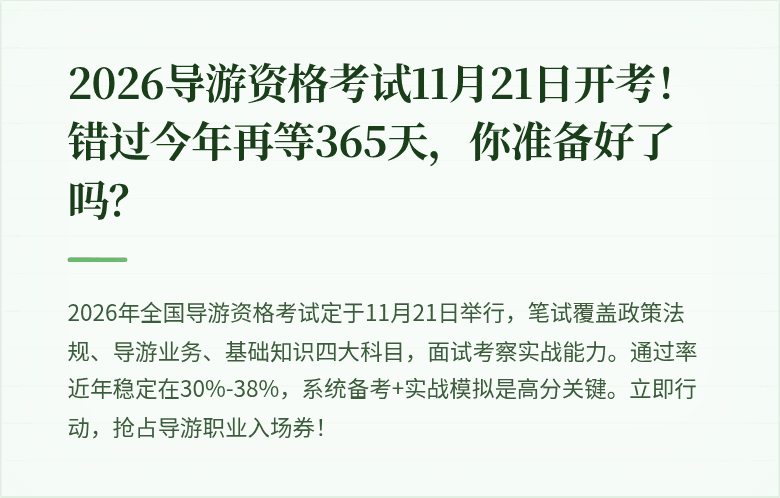 2026导游资格考试11月21日开考！错过今年再等365天，你准备好了吗？

2026年全国导游资格考试定于11月21日举行，笔试覆盖政策法规、导游业务、基础知识四大科目，面试考察实战能力。通过率近年稳定在30%-38%，系统备考+实战模拟是高分关键。立即行动，抢占导游职业入场券！